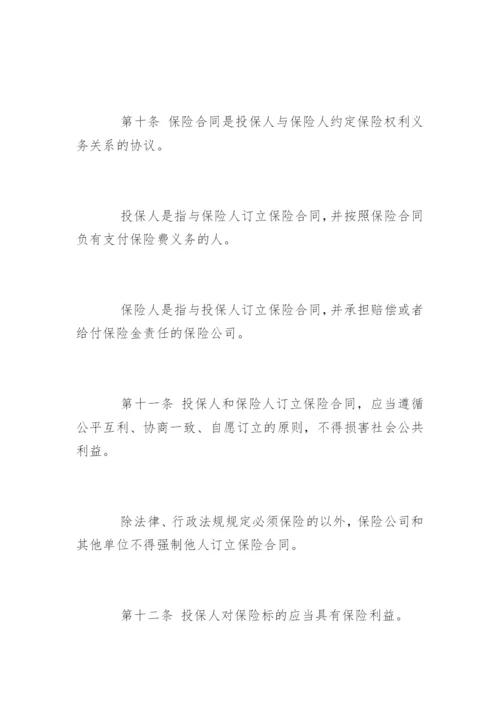 第十条 保险合同是投保人与保险人约定保险权利义务关系的协议。

投保人是指与保险人订立保险合同，并按照保险合同负有支付保险费义务的人。

保险人是指与投保人订立保险合同，并承担赔偿或者给付保险金责任的保险公司。

第十一条 投保人和保险人订立保险合同，应当遵循公平互利、协商一致、自愿订立的原则，不得损害社会公共利益。

除法律、行政法规规定必须保险的以外，保险公司和其他单位不得强制他人订立保险合同。

第十二条 投保人对保险标的应当具有保险利益。